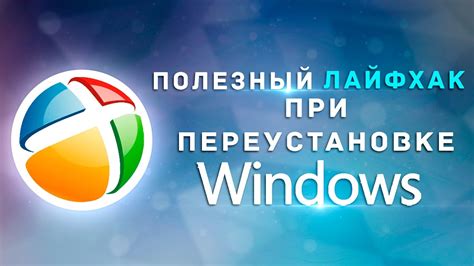 ПОЛЕЗНЫЙ ЛАЙФХАК ПРИ ПЕРЕУСТАНОВКЕ Windows